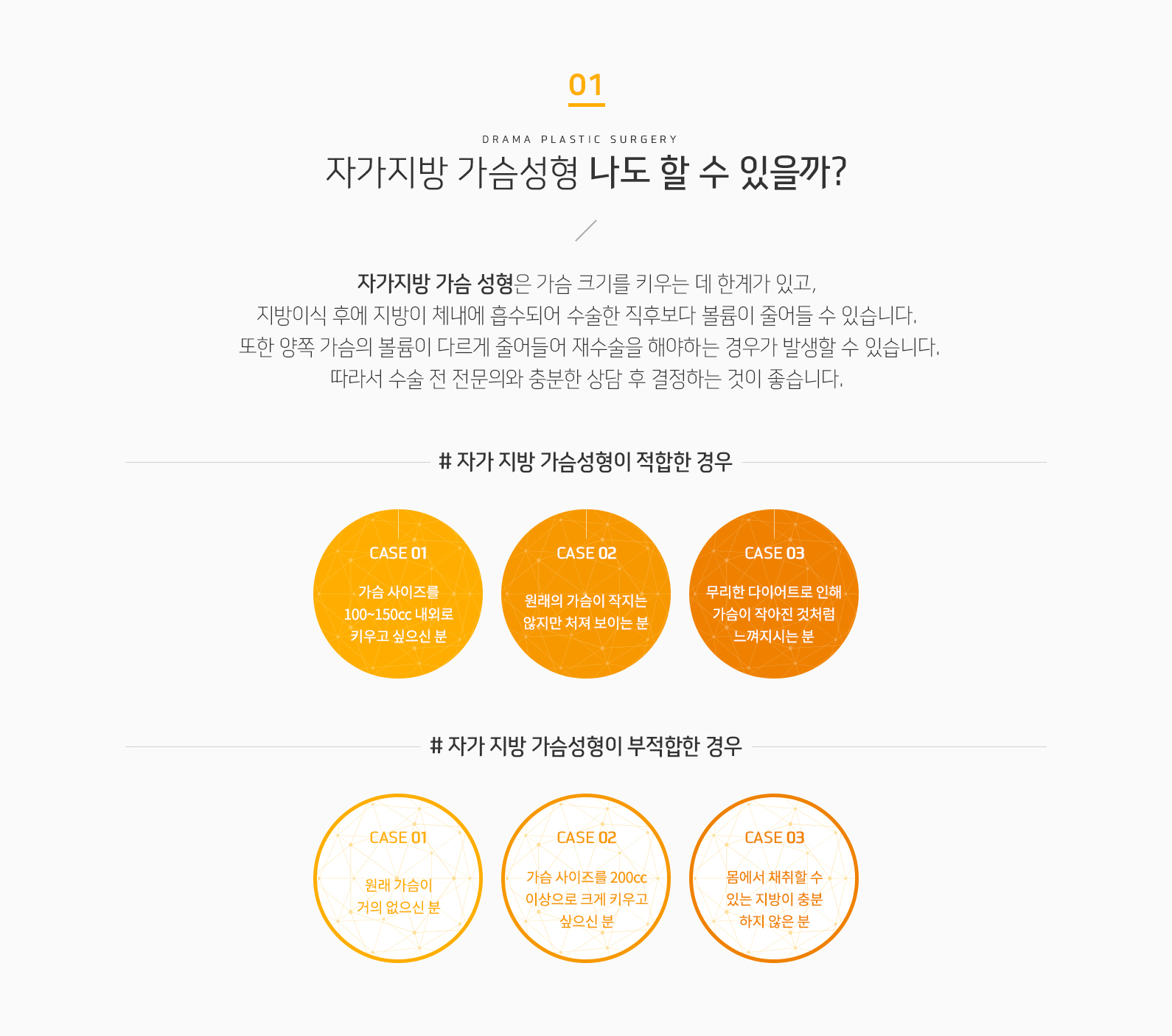 01

DRAMA PLASTIC SURGERY

자가지방 가슴성형 나도 할 수 있을까?

자가지방 가슴 성형은 가슴 크기를 키우는 데 한계가 있고,
지방이식 후에 지방이 체내에 흡수되어 수술한 직후보다 볼륨이 줄어들 수 있습니다.
또한 양쪽 가슴의 볼륨이 다르게 줄어들어 재수술을 해야하는 경우가 발생할 수 있습니다.
따라서 수술 전 전문의와 충분한 상담 후 결정하는 것이 좋습니다.

# 자가 지방 가슴성형이 적합한 경우

CASE 01

가슴 사이즈를
100~150cc 내외로
키우고 싶으신 분

CASE 02

원래의 가슴이 작지는
않지만 처져 보이는 분

CASE 03

무리한 다이어트로 인해
가슴이 작아진 것처럼
느껴지시는 분

# 자가 지방 가슴성형이 부적합한 경우

CASE 01

원래 가슴이
거의 없으신 분

CASE 02

가슴 사이즈를 200cc
이상으로 크게 키우고
싶으신 분

CASE 03

몸에서 채취할 수
있는 지방이 충분
하지 않은 분